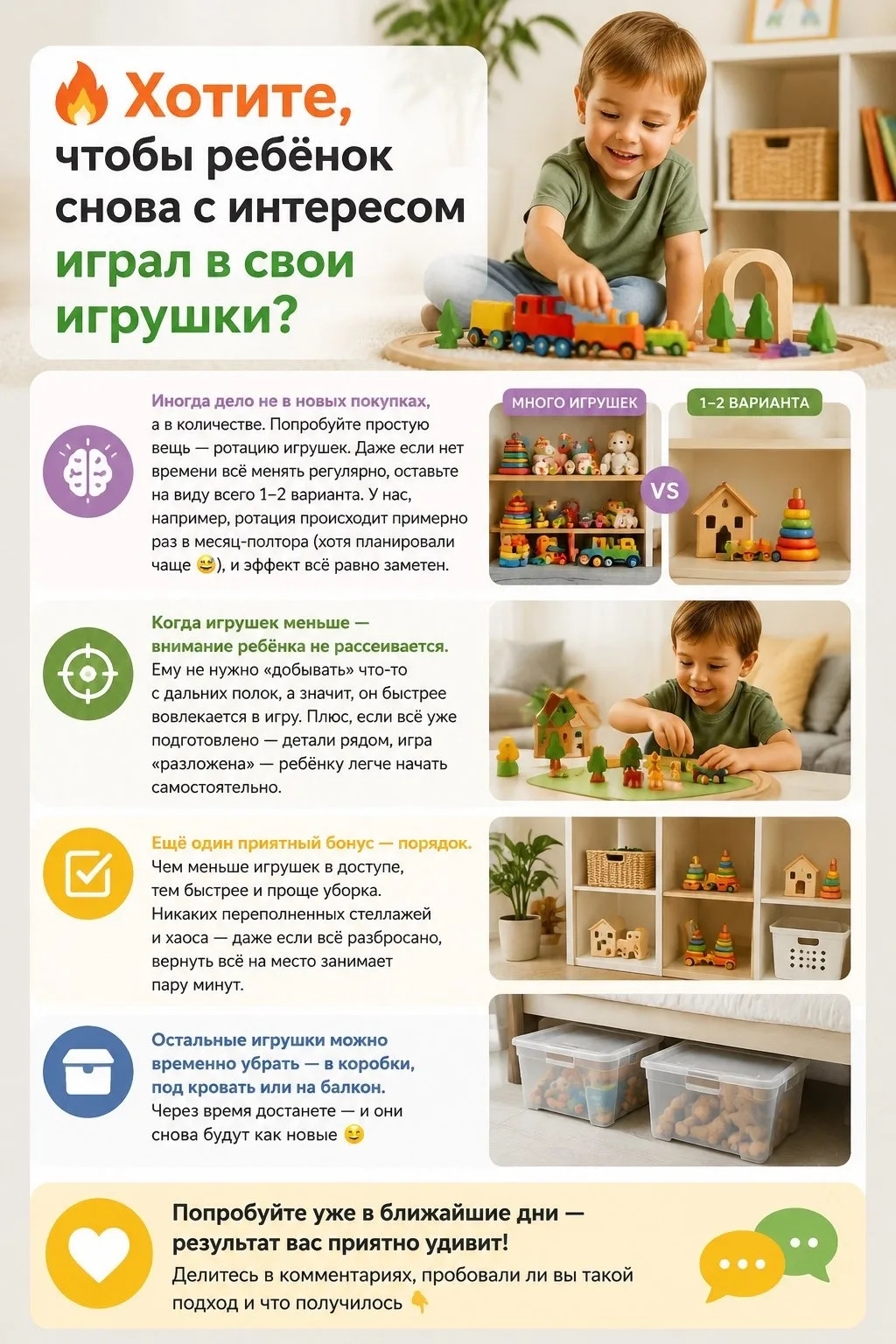 🔥 Хотите, чтобы ребёнок снова с интересом играл в свои игрушки?

Иногда дело не в новых покупках, а в количестве. Попробуйте простую вещь — ротацию игрушек. Даже если нет времени всё менять регулярно, оставьте на виду всего 1–2 варианта. У нас, например, ротация происходит примерно раз в месяц-полтора (хотя планировали чаще 😅), и эффект всё равно заметен.

МНОГО ИГРУШЕК

VS

1–2 ВАРИАНТА

Когда игрушек меньше — внимание ребёнка не рассеивается. Ему не нужно «добывать» что-то с дальних полок, а значит, он быстрее вовлекается в игру. Плюс, если всё уже подготовлено — детали рядом, игра «разложена» — ребёнку легче начать самостоятельно.

Ещё один приятный бонус — порядок. Чем меньше игрушек в доступе, тем быстрее и проще уборка. Никаких переполненных стеллажей и хаоса — даже если всё разбросано, вернуть всё на место занимает пару минут.

Остальные игрушки можно временно убрать — в коробки, под кровать или на балкон. Через время достанете — и они снова будут как новые 😊

Попробуйте уже в ближайшие дни — результат вас приятно удивит!
Делитесь в комментариях, пробовали ли вы такой подход и что получилось 👇